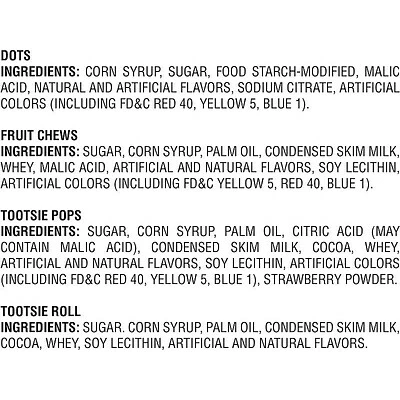 DOTS
INGREDIENTS: CORN SYRUP, SUGAR, FOOD STARCH-MODIFIED, MALIC ACID, NATURAL AND ARTIFICIAL FLAVORS, SODIUM CITRATE, ARTIFICIAL COLORS (INCLUDING FD&C RED 40, YELLOW 5, BLUE 1).

FRUIT CHEWS
INGREDIENTS: SUGAR, CORN SYRUP, PALM OIL, CONDENSED SKIM MILK, WHEY, MALIC ACID, ARTIFICIAL AND NATURAL FLAVORS, SOY LECITHIN, ARTIFICIAL COLORS (INCLUDING FD&C YELLOW 5, RED 40, BLUE 1).

TOOTSIE POPS
INGREDIENTS: SUGAR, CORN SYRUP, PALM OIL, CITRIC ACID (MAY CONTAIN MALIC ACID), CONDENSED SKIM MILK, COCOA, WHEY, ARTIFICIAL AND NATURAL FLAVORS, SOY LECITHIN, ARTIFICIAL COLORS (INCLUDING FD&C RED 40, YELLOW 5, BLUE 1), STRAWBERRY POWDER.

TOOTSIE ROLL
INGREDIENTS: SUGAR. CORN SYRUP, PALM OIL, CONDENSED SKIM MILK, COCOA, WHEY, SOY LECITHIN, ARTIFICIAL AND NATURAL FLAVORS.